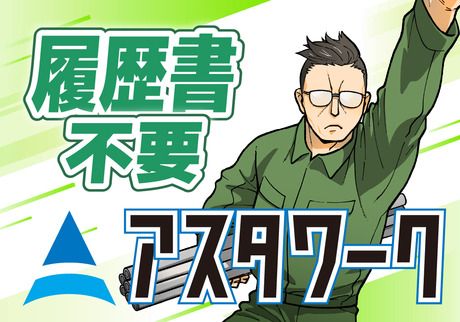 履歴書
不要

アスタワーク